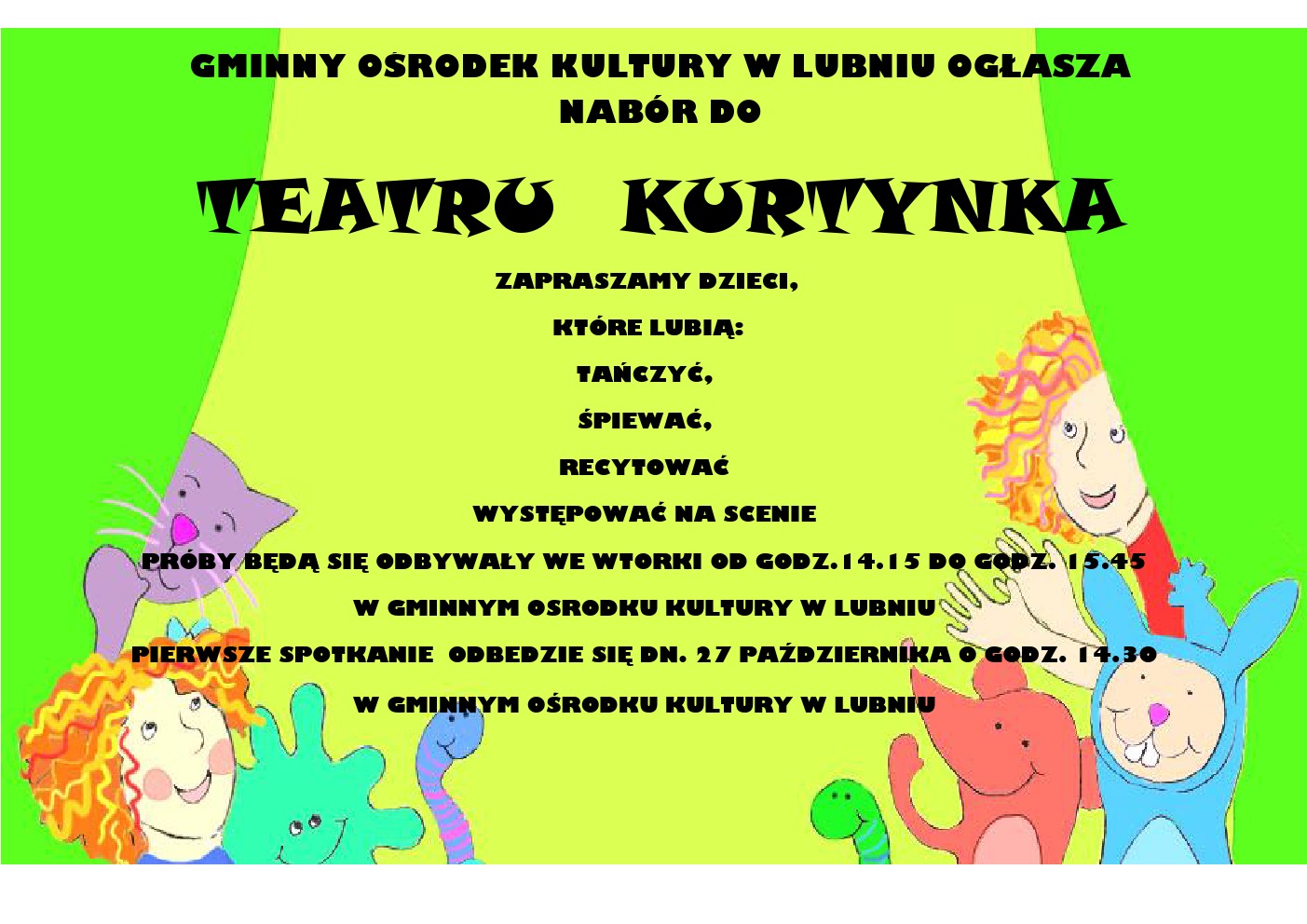 GMINNY OŚRODEK KULTURY W LUBNIU OGŁASZA
NABÓR DO

TEATRU KURTYNKA

ZAPRASZAMY DZIECI,

KTÓRE LUBIĄ:

TAŃCZYĆ,

ŚPIEWAĆ,

RECYTOWAĆ

WYSTĘPOWAĆ NA SCENIE

PRÓBY BĘDĄ SIĘ ODBYWAŁY WE WTORKI OD GODZ.14.15 DO GODZ. 15.45

W GMINNYM OSRODKU KULTURY W LUBNIU

PIERWSZE SPOTKANIE ODBEDZIE SIĘ DN. 27 PAŹDZIERNIKA O GODZ. 14.30

W GMINNYM OŚRODKU KULTURY W LUBNIU